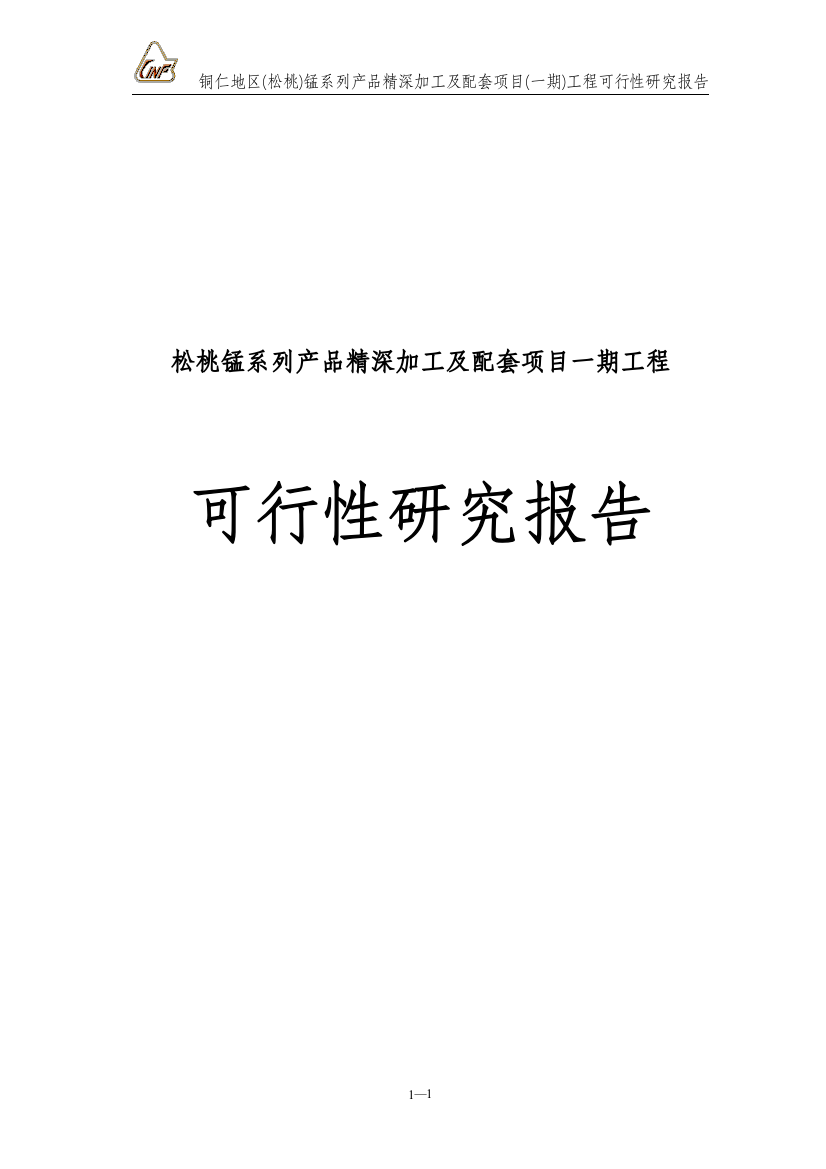 CINF

铜仁地区(松桃)锰系列产品精深加工及配套项目(一期)工程可行性研究报告

松桃锰系列产品精深加工及配套项目一期工程

可行性研究报告

1—1